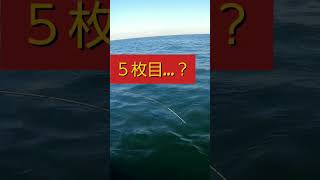 5枚目…？